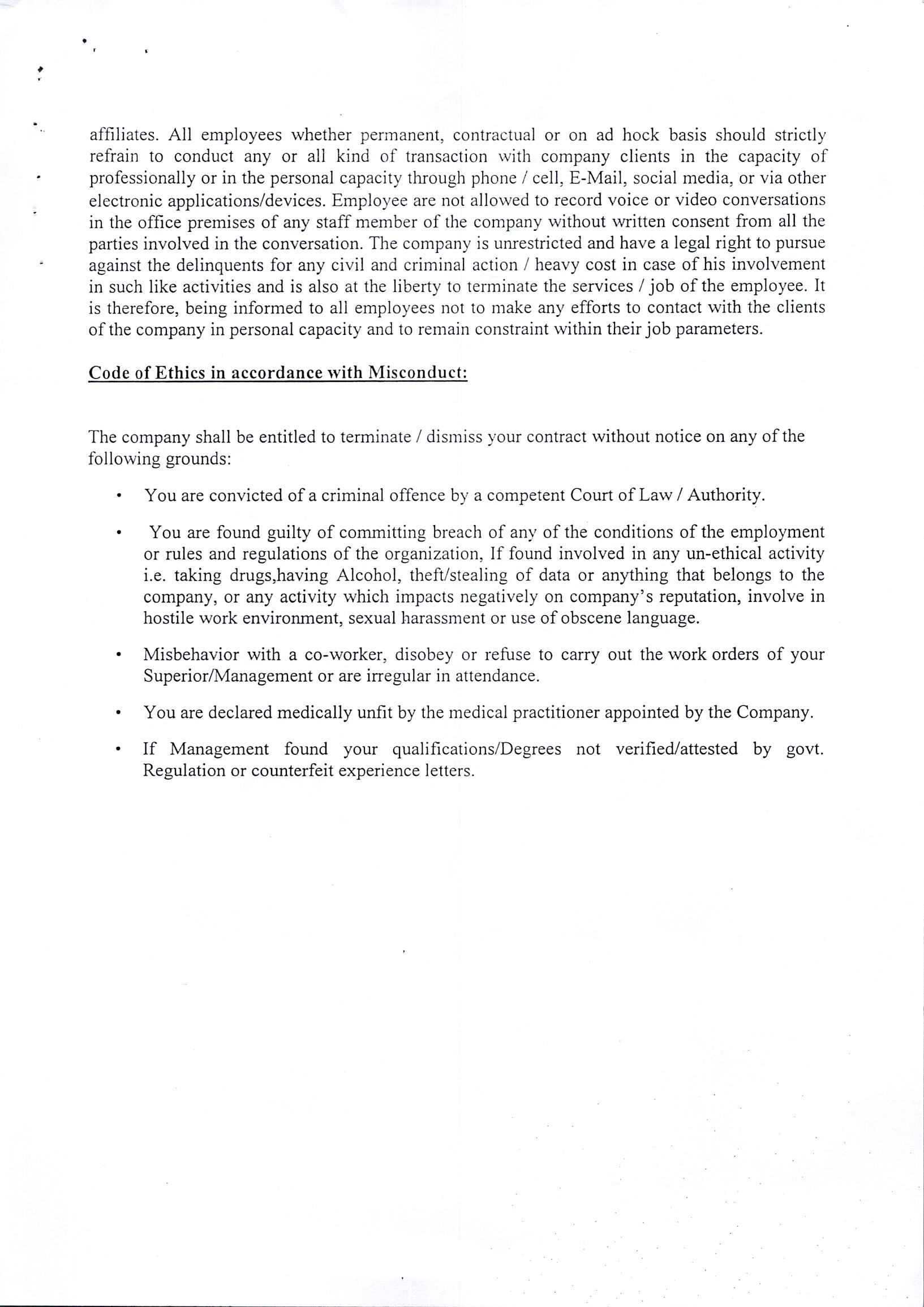 affiliates. All employees whether permanent, contractual or on ad hock basis should strictly refrain to conduct any or all kind of transaction with company clients in the capacity of professionally or in the personal capacity through phone / cell, E-Mail, social media, or via other electronic applications/devices. Employee are not allowed to record voice or video conversations in the office premises of any staff member of the company without written consent from all the parties involved in the conversation. The company is unrestricted and have a legal right to pursue against the delinquents for any civil and criminal action / heavy cost in case of his involvement in such like activities and is also at the liberty to terminate the services / job of the employee. It is therefore, being informed to all employees not to make any efforts to contact with the clients of the company in personal capacity and to remain constraint within their job parameters.

Code of Ethics in accordance with Misconduct:

The company shall be entitled to terminate / dismiss your contract without notice on any of the following grounds:

• You are convicted of a criminal offence by a competent Court of Law / Authority.

• You are found guilty of committing breach of any of the conditions of the employment or rules and regulations of the organization, If found involved in any un-ethical activity i.e. taking drugs,having Alcohol, theft/stealing of data or anything that belongs to the company, or any activity which impacts negatively on company's reputation, involve in hostile work environment, sexual harassment or use of obscene language.

• Misbehavior with a co-worker, disobey or refuse to carry out the work orders of your Superior/Management or are irregular in attendance.

• You are declared medically unfit by the medical practitioner appointed by the Company.

• If Management found your qualifications/Degrees not verified/attested by govt. Regulation or counterfeit experience letters.